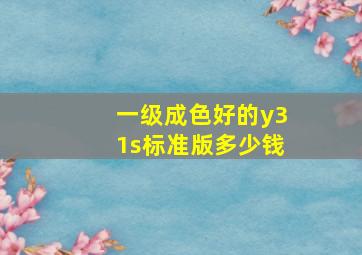 一级成色好的y31s标准版多少钱